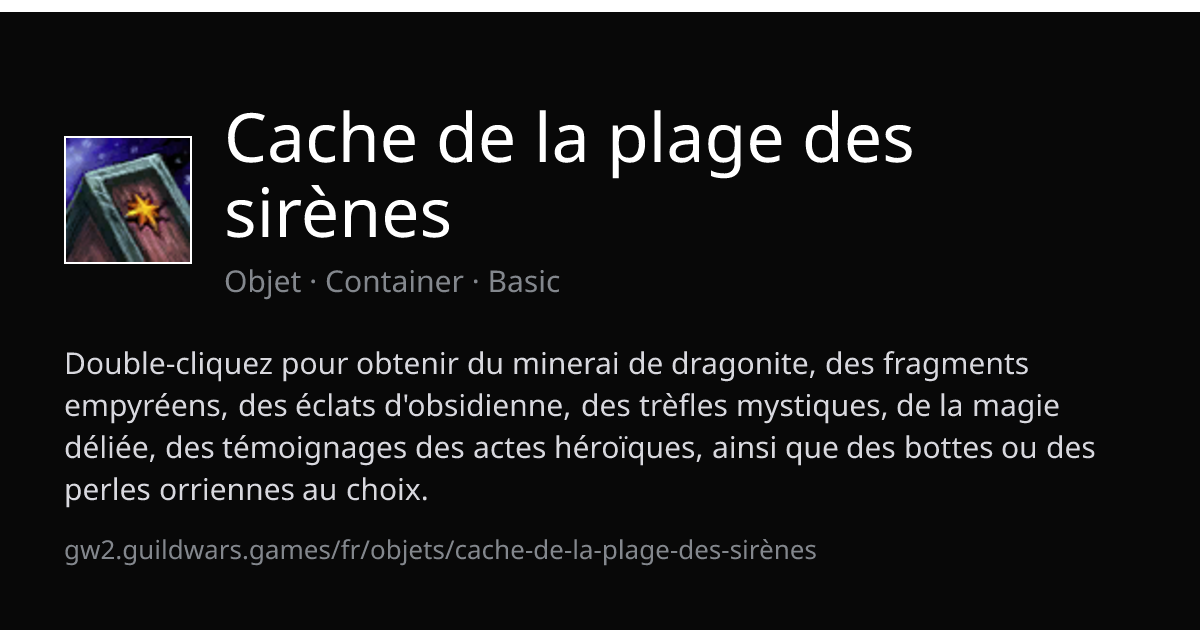 Cache de la plage des sirènes

Objet · Container · Basic

Double-cliquez pour obtenir du minerai de dragonite, des fragments empyréens, des éclats d'obsidienne, des trèfles mystiques, de la magie déliée, des témoignages des actes héroïques, ainsi que des bottes ou des perles orriennes au choix.

gw2.guildwars.games/fr/objets/cache-de-la-plage-des-sirènes